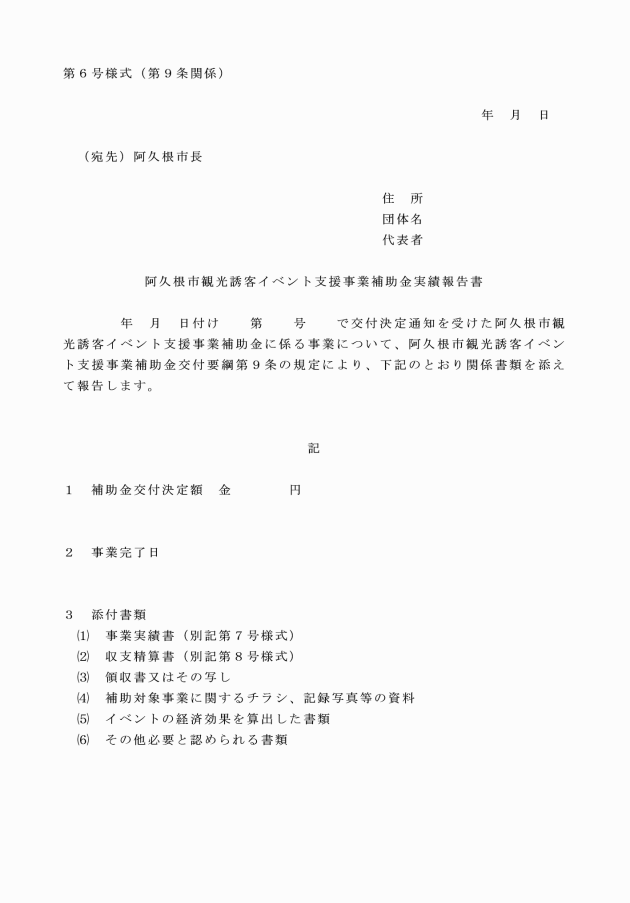 第６号様式（第９条関係）

年　月　日

（宛先）阿久根市長

住　所
団体名
代表者

阿久根市観光誘客イベント支援事業補助金実績報告書

年　月　日付け　　第　　号　　で交付決定通知を受けた阿久根市観光誘客イベント支援事業補助金に係る事業について、阿久根市観光誘客イベント支援事業補助金交付要綱第９条の規定により、下記のとおり関係書類を添えて報告します。

記

１　補助金交付決定額　金　　　　円

２　事業完了日

３　添付書類
⑴　事業実績書（別記第７号様式）
⑵　収支精算書（別記第８号様式）
⑶　領収書又はその写し
⑷　補助対象事業に関するチラシ、記録写真等の資料
⑸　イベントの経済効果を算出した書類
⑹　その他必要と認められる書類